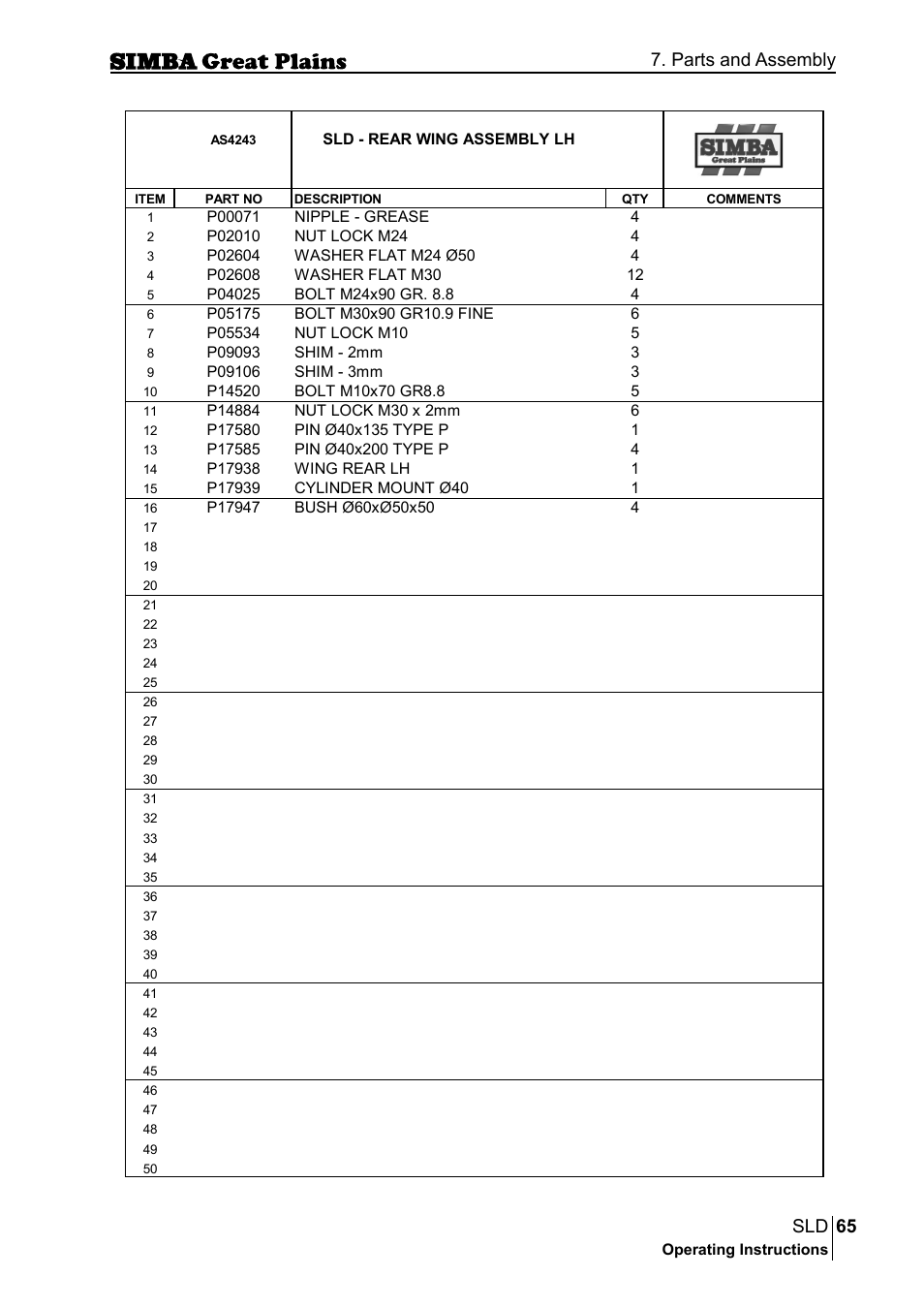 SIMBA Great Plains

7. Parts and Assembly

AS4243

SLD - REAR WING ASSEMBLY LH

SIMBA Great Plains

| ITEM | PART NO | DESCRIPTION | QTY | COMMENTS |
|---|---|---|---|---|
| 1 | P00071 | NIPPLE - GREASE | 4 | |
| 2 | P02010 | NUT LOCK M24 | 4 | |
| 3 | P02604 | WASHER FLAT M24 Ø50 | 4 | |
| 4 | P02608 | WASHER FLAT M30 | 12 | |
| 5 | P04025 | BOLT M24x90 GR. 8.8 | 4 | |
| 6 | P05175 | BOLT M30x90 GR10.9 FINE | 6 | |
| 7 | P05534 | NUT LOCK M10 | 5 | |
| 8 | P09093 | SHIM - 2mm | 3 | |
| 9 | P09106 | SHIM - 3mm | 3 | |
| 10 | P14520 | BOLT M10x70 GR8.8 | 5 | |
| 11 | P14884 | NUT LOCK M30 x 2mm | 6 | |
| 12 | P17580 | PIN Ø40x135 TYPE P | 1 | |
| 13 | P17585 | PIN Ø40x200 TYPE P | 4 | |
| 14 | P17938 | WING REAR LH | 1 | |
| 15 | P17939 | CYLINDER MOUNT Ø40 | 1 | |
| 16 | P17947 | BUSH Ø60xØ50x50 | 4 | |
| 17 | | | | |
| 18 | | | | |
| 19 | | | | |
| 20 | | | | |
| 21 | | | | |
| 22 | | | | |
| 23 | | | | |
| 24 | | | | |
| 25 | | | | |
| 26 | | | | |
| 27 | | | | |
| 28 | | | | |
| 29 | | | | |
| 30 | | | | |
| 31 | | | | |
| 32 | | | | |
| 33 | | | | |
| 34 | | | | |
| 35 | | | | |
| 36 | | | | |
| 37 | | | | |
| 38 | | | | |
| 39 | | | | |
| 40 | | | | |
| 41 | | | | |
| 42 | | | | |
| 43 | | | | |
| 44 | | | | |
| 45 | | | | |
| 46 | | | | |
| 47 | | | | |
| 48 | | | | |
| 49 | | | | |
| 50 | | | | |

SLD 65
Operating Instructions